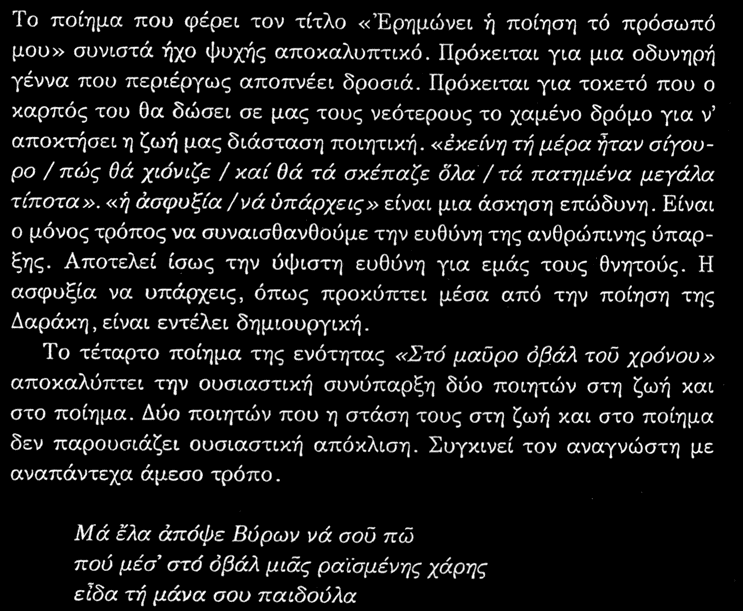 Το ποίημα που φέρει τον τίτλο «Ἐρημώνει ἡ ποίηση τό πρόσωπό μου» συνιστά ήχο ψυχής αποκαλυπτικό. Πρόκειται για μια οδυνηρή γέννα που περιέργως αποπνέει δροσιά. Πρόκειται για τοκετό που ο καρπός του θα δώσει σε μας τους νεότερους το χαμένο δρόμο για ν' αποκτήσει η ζωή μας διάσταση ποιητική. «ἐκείνη τή μέρα ἦταν σίγουρο / πώς θά χιόνιζε / καί θά τά σκέπαζε ὅλα / τά πατημένα μεγάλα τίποτα». «ἡ ἀσφυξία / νά ὑπάρχεις» είναι μια άσκηση επώδυνη. Είναι ο μόνος τρόπος να συναισθανθούμε την ευθύνη της ανθρώπινης ύπαρξης. Αποτελεί ίσως την ύψιστη ευθύνη για εμάς τους θνητούς. Η ασφυξία να υπάρχεις, όπως προκύπτει μέσα από την ποίηση της Δαράκη, είναι εντέλει δημιουργική.

Το τέταρτο ποίημα της ενότητας «Στό μαῦρο ὀβάλ τοῦ χρόνου» αποκαλύπτει την ουσιαστική συνύπαρξη δύο ποιητών στη ζωή και στο ποίημα. Δύο ποιητών που η στάση τους στη ζωή και στο ποίημα δεν παρουσιάζει ουσιαστική απόκλιση. Συγκινεί τον αναγνώστη με αναπάντεχα άμεσο τρόπο.

Μά ἔλα ἀπόψε Βύρων νά σοῦ πῶ
πού μέσ' στό ὀβάλ μιᾶς ραϊσμένης χάρης
εἶδα τή μάνα σου παιδούλα